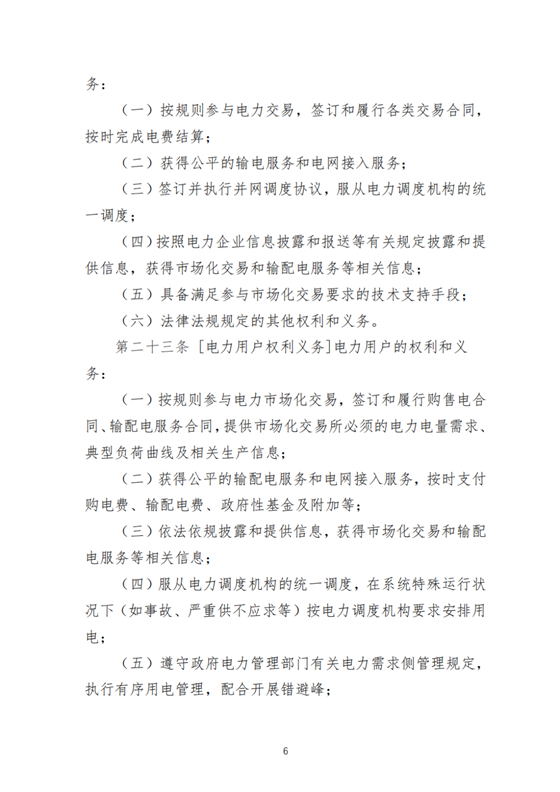 务：

（一）按规则参与电力交易，签订和履行各类交易合同，按时完成电费结算；

（二）获得公平的输电服务和电网接入服务；

（三）签订并执行并网调度协议，服从电力调度机构的统一调度；

（四）按照电力企业信息披露和报送等有关规定披露和提供信息，获得市场化交易和输配电服务等相关信息；

（五）具备满足参与市场化交易要求的技术支持手段；

（六）法律法规规定的其他权利和义务。

第二十三条［电力用户权利义务］电力用户的权利和义务：

（一）按规则参与电力市场化交易，签订和履行购售电合同、输配电服务合同，提供市场化交易所必须的电力电量需求、典型负荷曲线及相关生产信息；

（二）获得公平的输配电服务和电网接入服务，按时支付购电费、输配电费、政府性基金及附加等；

（三）依法依规披露和提供信息，获得市场化交易和输配电服务等相关信息；

（四）服从电力调度机构的统一调度，在系统特殊运行状况下（如事故、严重供不应求等）按电力调度机构要求安排用电；

（五）遵守政府电力管理部门有关电力需求侧管理规定，执行有序用电管理，配合开展错避峰；

6